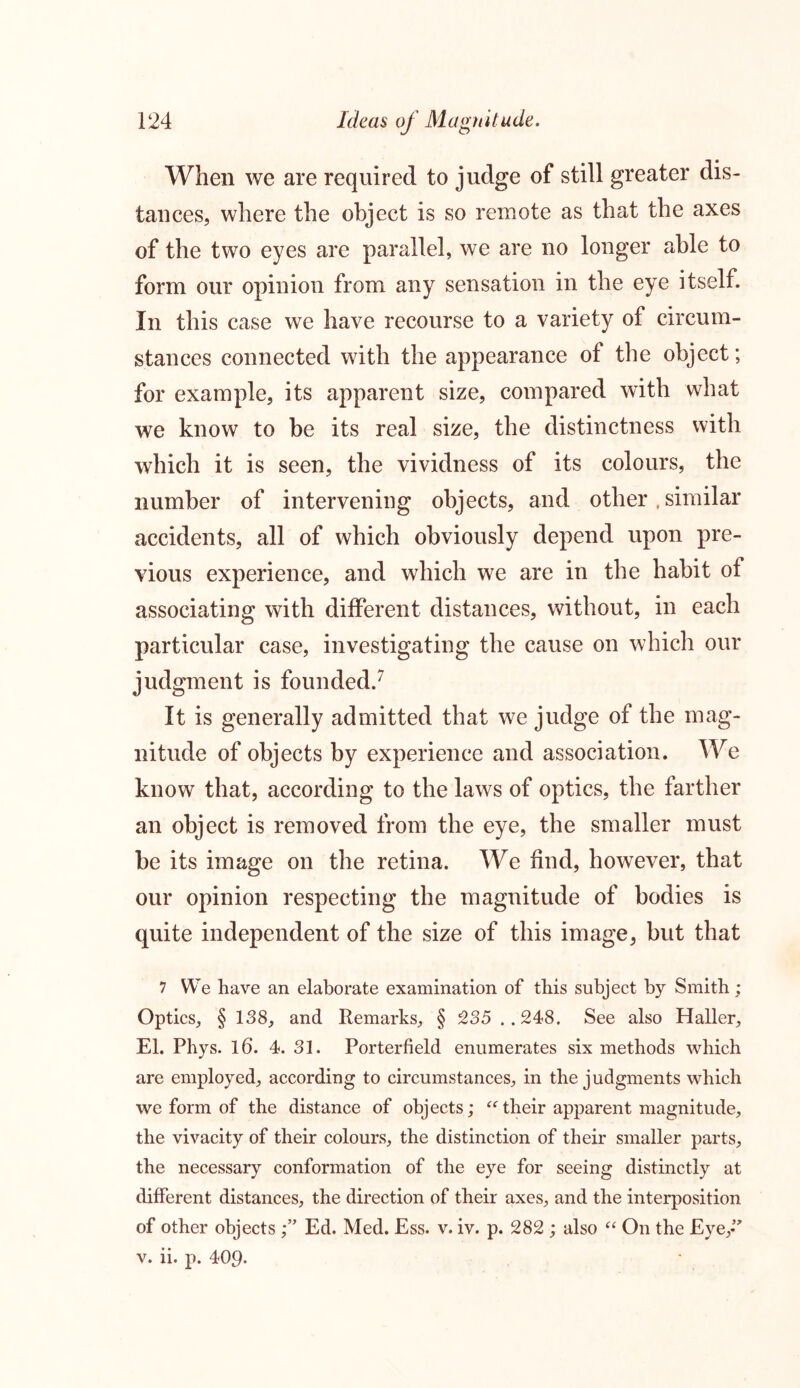 124 Ideas of Magnitude.

When we are required to judge of still greater distances, where the object is so remote as that the axes of the two eyes are parallel, we are no longer able to form our opinion from any sensation in the eye itself. In this case we have recourse to a variety of circumstances connected with the appearance of the object; for example, its apparent size, compared with what we know to be its real size, the distinctness with which it is seen, the vividness of its colours, the number of intervening objects, and other similar accidents, all of which obviously depend upon previous experience, and which we are in the habit of associating with different distances, without, in each particular case, investigating the cause on which our judgment is founded.$^7$

It is generally admitted that we judge of the magnitude of objects by experience and association. We know that, according to the laws of optics, the farther an object is removed from the eye, the smaller must be its image on the retina. We find, however, that our opinion respecting the magnitude of bodies is quite independent of the size of this image, but that

7 We have an elaborate examination of this subject by Smith; Optics, § 138, and Remarks, § 235 . . 248. See also Haller, El. Phys. 16. 4. 31. Porterfield enumerates six methods which are employed, according to circumstances, in the judgments which we form of the distance of objects; "their apparent magnitude, the vivacity of their colours, the distinction of their smaller parts, the necessary conformation of the eye for seeing distinctly at different distances, the direction of their axes, and the interposition of other objects;" Ed. Med. Ess. v. iv. p. 282; also "On the Eye," v. ii. p. 409.